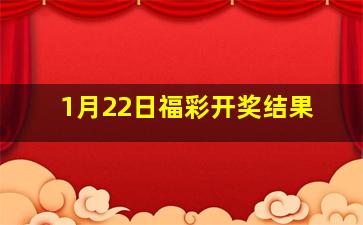 1月22日福彩开奖结果